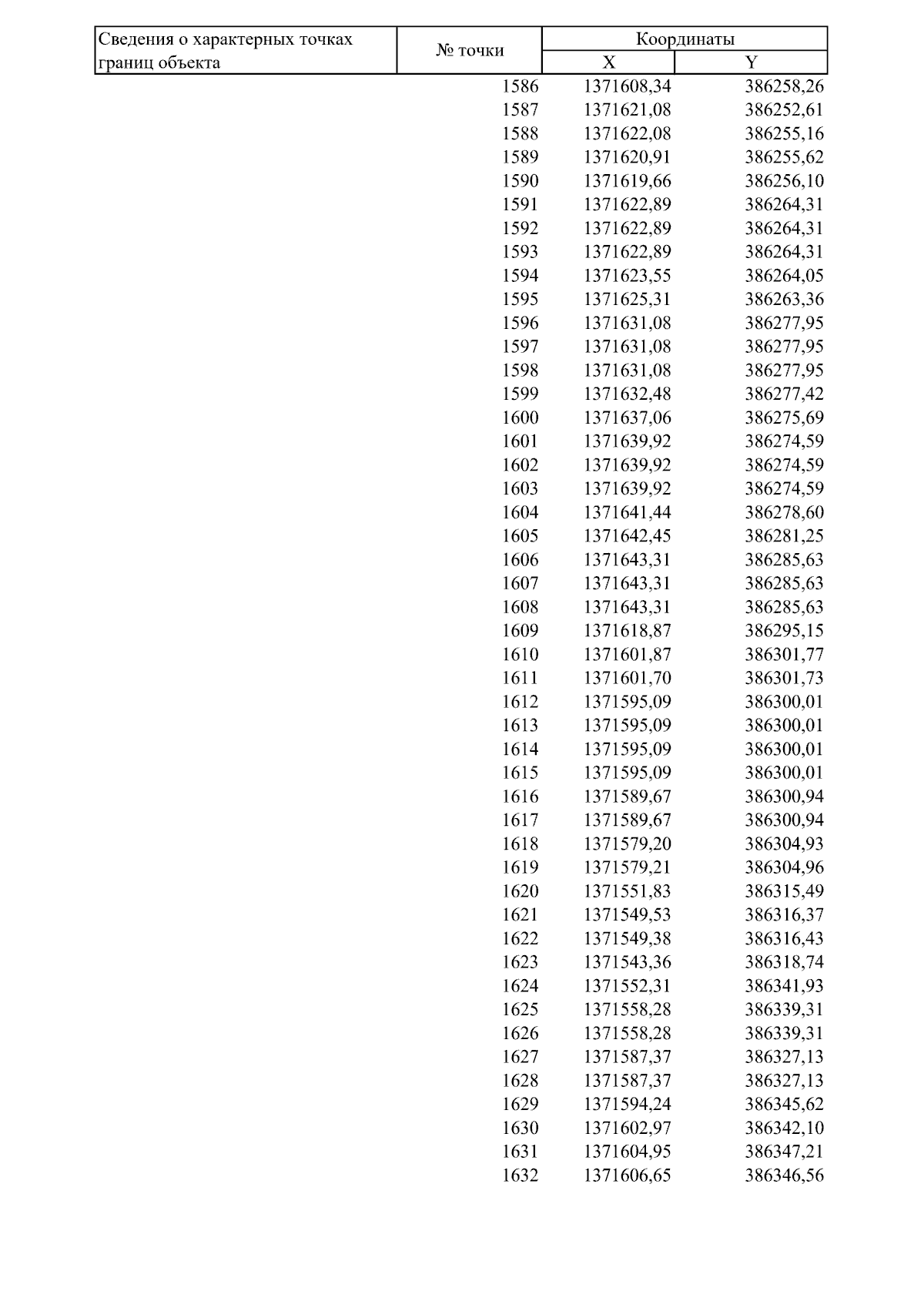 | Сведения о характерных точках границ объекта | № точки | Координаты | |
|---|---|---|---|
| | | X | Y |
| | 1586 | 1371608,34 | 386258,26 |
| | 1587 | 1371621,08 | 386252,61 |
| | 1588 | 1371622,08 | 386255,16 |
| | 1589 | 1371620,91 | 386255,62 |
| | 1590 | 1371619,66 | 386256,10 |
| | 1591 | 1371622,89 | 386264,31 |
| | 1592 | 1371622,89 | 386264,31 |
| | 1593 | 1371622,89 | 386264,31 |
| | 1594 | 1371623,55 | 386264,05 |
| | 1595 | 1371625,31 | 386263,36 |
| | 1596 | 1371631,08 | 386277,95 |
| | 1597 | 1371631,08 | 386277,95 |
| | 1598 | 1371631,08 | 386277,95 |
| | 1599 | 1371632,48 | 386277,42 |
| | 1600 | 1371637,06 | 386275,69 |
| | 1601 | 1371639,92 | 386274,59 |
| | 1602 | 1371639,92 | 386274,59 |
| | 1603 | 1371639,92 | 386274,59 |
| | 1604 | 1371641,44 | 386278,60 |
| | 1605 | 1371642,45 | 386281,25 |
| | 1606 | 1371643,31 | 386285,63 |
| | 1607 | 1371643,31 | 386285,63 |
| | 1608 | 1371643,31 | 386285,63 |
| | 1609 | 1371618,87 | 386295,15 |
| | 1610 | 1371601,87 | 386301,77 |
| | 1611 | 1371601,70 | 386301,73 |
| | 1612 | 1371595,09 | 386300,01 |
| | 1613 | 1371595,09 | 386300,01 |
| | 1614 | 1371595,09 | 386300,01 |
| | 1615 | 1371595,09 | 386300,01 |
| | 1616 | 1371589,67 | 386300,94 |
| | 1617 | 1371589,67 | 386300,94 |
| | 1618 | 1371579,20 | 386304,93 |
| | 1619 | 1371579,21 | 386304,96 |
| | 1620 | 1371551,83 | 386315,49 |
| | 1621 | 1371549,53 | 386316,37 |
| | 1622 | 1371549,38 | 386316,43 |
| | 1623 | 1371543,36 | 386318,74 |
| | 1624 | 1371552,31 | 386341,93 |
| | 1625 | 1371558,28 | 386339,31 |
| | 1626 | 1371558,28 | 386339,31 |
| | 1627 | 1371587,37 | 386327,13 |
| | 1628 | 1371587,37 | 386327,13 |
| | 1629 | 1371594,24 | 386345,62 |
| | 1630 | 1371602,97 | 386342,10 |
| | 1631 | 1371604,95 | 386347,21 |
| | 1632 | 1371606,65 | 386346,56 |